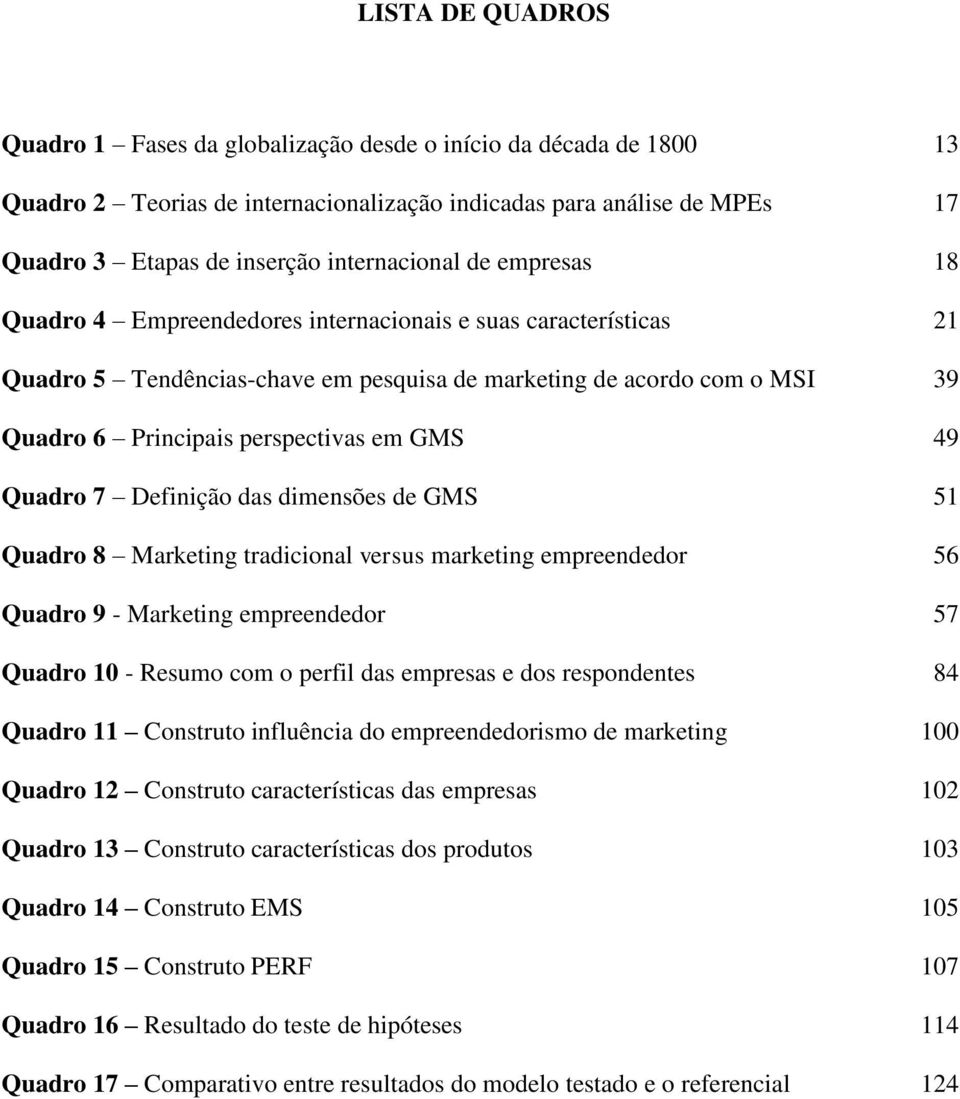 LISTA DE QUADROS

Quadro 1 – Fases da globalização desde o início da década de 1800 13

Quadro 2 – Teorias de internacionalização indicadas para análise de MPEs 17

Quadro 3 – Etapas de inserção internacional de empresas 18

Quadro 4 – Empreendedores internacionais e suas características 21

Quadro 5 – Tendências-chave em pesquisa de marketing de acordo com o MSI 39

Quadro 6 – Principais perspectivas em GMS 49

Quadro 7 – Definição das dimensões de GMS 51

Quadro 8 – Marketing tradicional versus marketing empreendedor 56

Quadro 9 - Marketing empreendedor 57

Quadro 10 - Resumo com o perfil das empresas e dos respondentes 84

Quadro 11 – Construto influência do empreendedorismo de marketing 100

Quadro 12 – Construto características das empresas 102

Quadro 13 – Construto características dos produtos 103

Quadro 14 – Construto EMS 105

Quadro 15 – Construto PERF 107

Quadro 16 – Resultado do teste de hipóteses 114

Quadro 17 – Comparativo entre resultados do modelo testado e o referencial 124